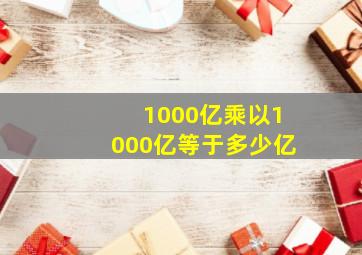 1000亿乘以1000亿等于多少亿